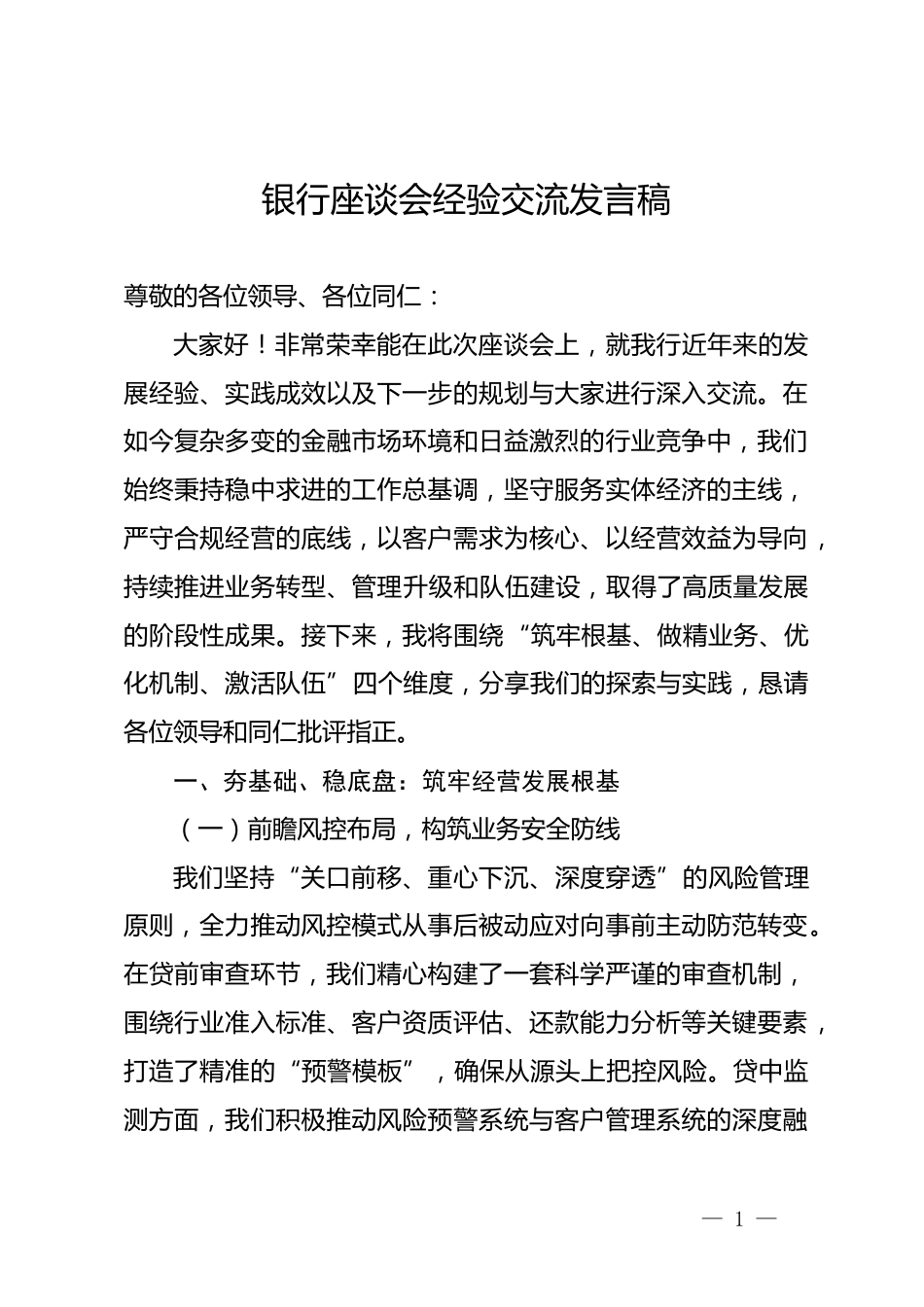 银行座谈会经验交流发言稿

尊敬的各位领导、各位同仁：

大家好！非常荣幸能在此次座谈会上，就我行近年来的发展经验、实践成效以及下一步的规划与大家进行深入交流。在如今复杂多变的金融市场环境和日益激烈的行业竞争中，我们始终秉持稳中求进的工作总基调，坚守服务实体经济的主线，严守合规经营的底线，以客户需求为核心、以经营效益为导向，持续推进业务转型、管理升级和队伍建设，取得了高质量发展的阶段性成果。接下来，我将围绕“筑牢根基、做精业务、优化机制、激活队伍”四个维度，分享我们的探索与实践，恳请各位领导和同仁批评指正。

一、夯基础、稳底盘：筑牢经营发展根基

（一）前瞻风控布局，构筑业务安全防线

我们坚持“关口前移、重心下沉、深度穿透”的风险管理原则，全力推动风控模式从事后被动应对向事前主动防范转变。在贷前审查环节，我们精心构建了一套科学严谨的审查机制，围绕行业准入标准、客户资质评估、还款能力分析等关键要素，打造了精准的“预警模板”，确保从源头上把控风险。贷中监测方面，我们积极推动风险预警系统与客户管理系统的深度融

— 1 —